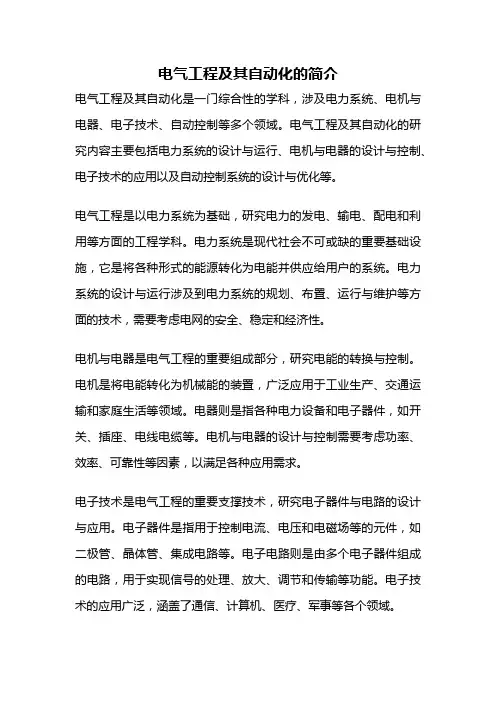 电气工程及其自动化的简介

电气工程及其自动化是一门综合性的学科，涉及电力系统、电机与电器、电子技术、自动控制等多个领域。电气工程及其自动化的研究内容主要包括电力系统的设计与运行、电机与电器的设计与控制、电子技术的应用以及自动控制系统的设计与优化等。

电气工程是以电力系统为基础，研究电力的发电、输电、配电和利用等方面的工程学科。电力系统是现代社会不可或缺的重要基础设施，它是将各种形式的能源转化为电能并供应给用户的系统。电力系统的设计与运行涉及到电力系统的规划、布置、运行与维护等方面的技术，需要考虑电网的安全、稳定和经济性。

电机与电器是电气工程的重要组成部分，研究电能的转换与控制。电机是将电能转化为机械能的装置，广泛应用于工业生产、交通运输和家庭生活等领域。电器则是指各种电力设备和电子器件，如开关、插座、电线电缆等。电机与电器的设计与控制需要考虑功率、效率、可靠性等因素，以满足各种应用需求。

电子技术是电气工程的重要支撑技术，研究电子器件与电路的设计与应用。电子器件是指用于控制电流、电压和电磁场等的元件，如二极管、晶体管、集成电路等。电子电路则是由多个电子器件组成的电路，用于实现信号的处理、放大、调节和传输等功能。电子技术的应用广泛，涵盖了通信、计算机、医疗、军事等各个领域。